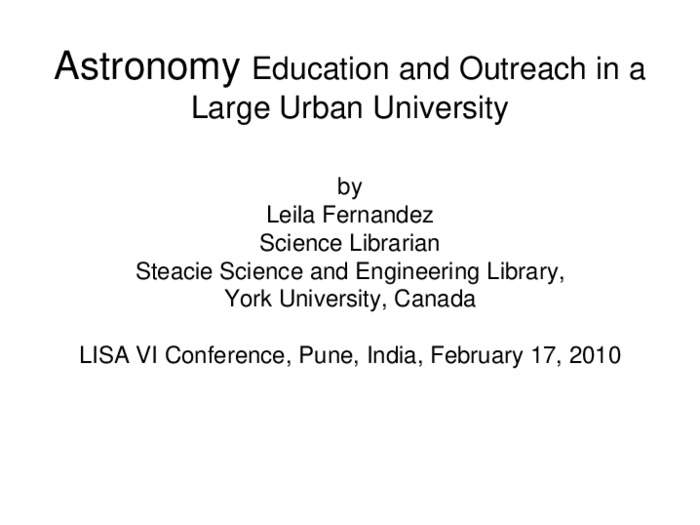 Astronomy Education and Outreach in a Large Urban University

by
Leila Fernandez
Science Librarian
Steacie Science and Engineering Library,
York University, Canada

LISA VI Conference, Pune, India, February 17, 2010